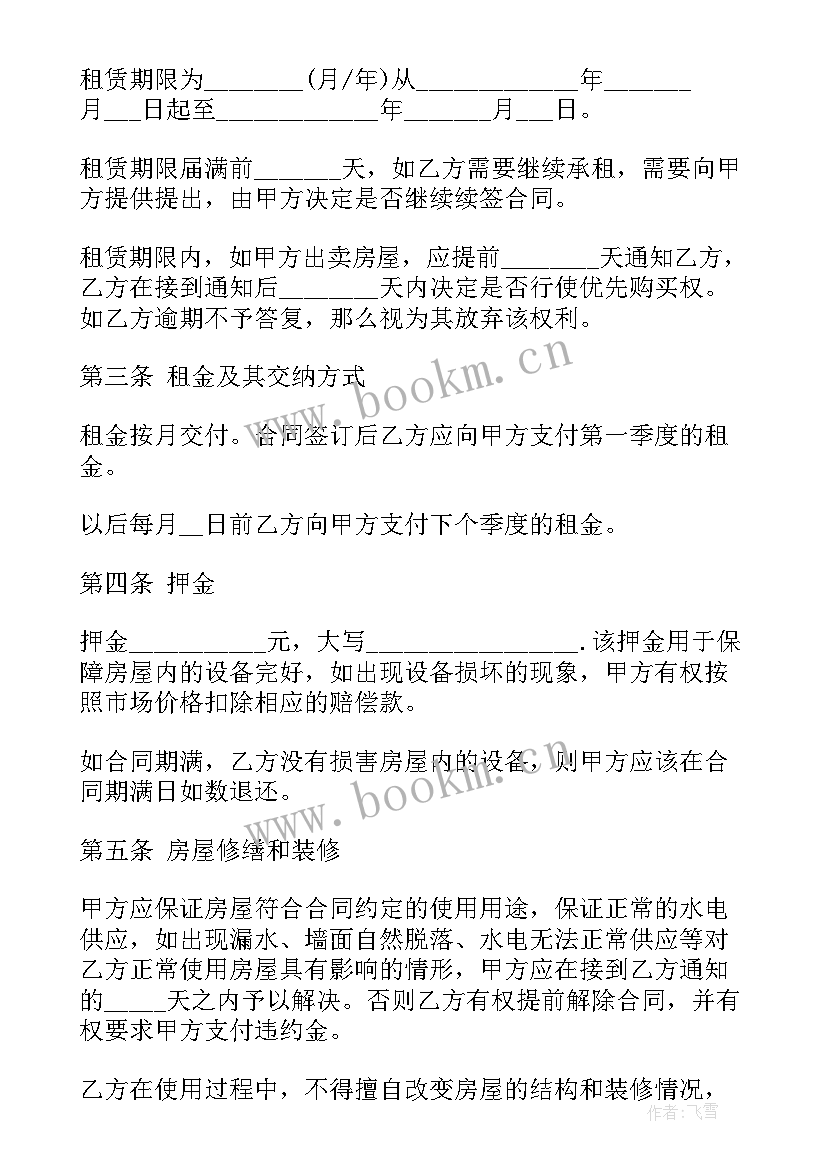 租赁期限为________(月/年)从_____________年_______月___日起至_____________年_______月___日。

租赁期限届满前_______天，如乙方需要继续承租，需要向甲方提供提出，由甲方决定是否继续续签合同。

租赁期限内，如甲方出卖房屋，应提前________天通知乙方，乙方在接到通知后________天内决定是否行使优先购买权。如乙方逾期不予答复，那么视为其放弃该权利。

第三条 租金及其交纳方式

租金按月交付。合同签订后乙方应向甲方支付第一季度的租金。

以后每月__日前乙方向甲方支付下个季度的租金。

第四条 押金

押金___________元，大写_________________.该押金用于保障房屋内的设备完好，如出现设备损坏的现象，甲方有权按照市场价格扣除相应的赔偿款。

如合同期满，乙方没有损害房屋内的设备，则甲方应该在合同期满日如数退还。

第五条 房屋修缮和装修

甲方应保证房屋符合合同约定的使用用途，保证正常的水电供应，如出现漏水、墙面自然脱落、水电无法正常供应等对乙方正常使用房屋具有影响的情形，甲方应在接到乙方通知的_____天之内予以解决。否则乙方有权提前解除合同，并有权要求甲方支付违约金。

乙方在使用过程中，不得擅自改变房屋的结构和装修情况，

www.bookm.cn
www.bookm.cn
作者：飞雪